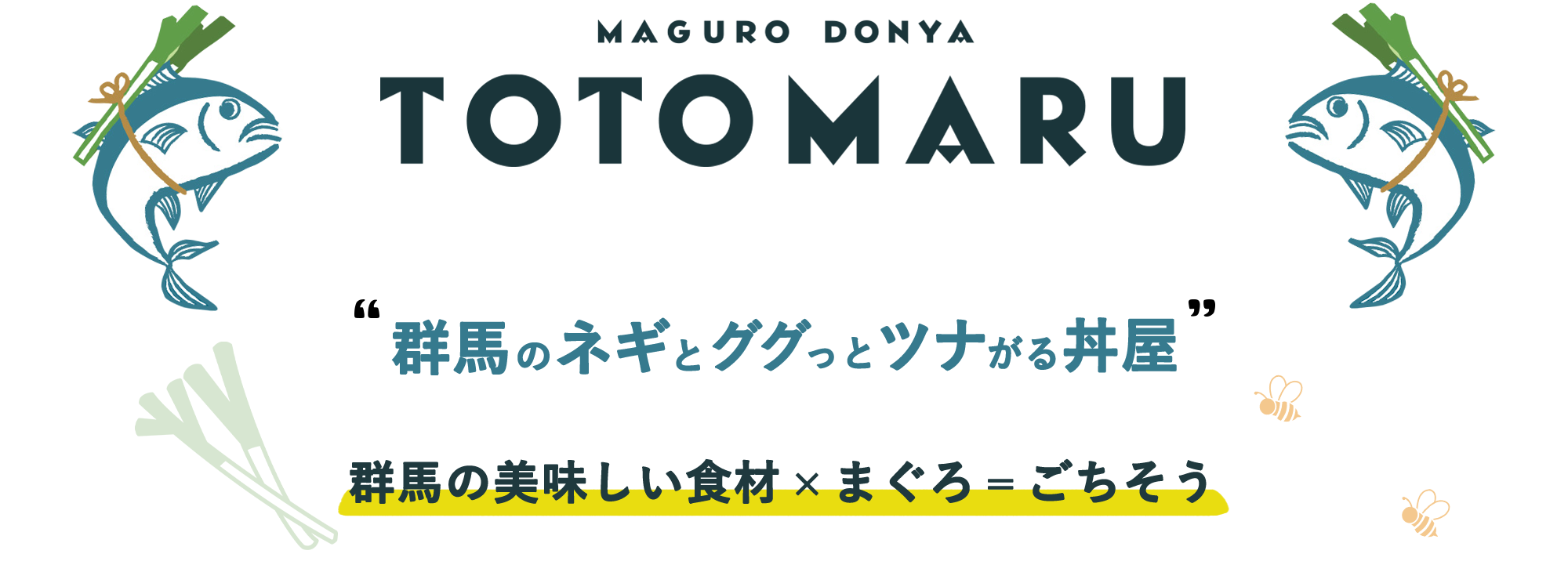 MAGURO DONYA
TOTOMARU

“群馬のネギとググっとツナがる丼屋”

群馬の美味しい食材 × まぐろ = ごちそう